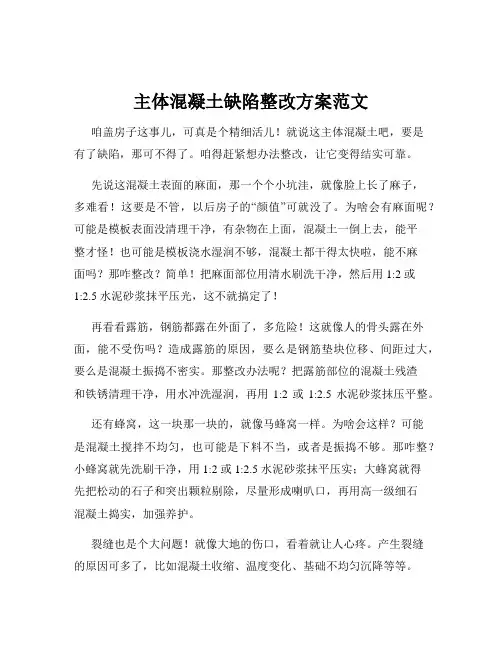 主体混凝土缺陷整改方案范文

咱盖房子这事儿，可真是个精细活儿！就说这主体混凝土吧，要是有了缺陷，那可不得了。咱得赶紧想办法整改，让它变得结实可靠。

先说这混凝土表面的麻面，那一个个小坑洼，就像脸上长了麻子，多难看！这要是不管，以后房子的“颜值”可就没了。为啥会有麻面呢？可能是模板表面没清理干净，有杂物在上面，混凝土一倒上去，能平整才怪！也可能是模板浇水湿润不够，混凝土都干得太快啦，能不麻面吗？那咋整改？简单！把麻面部位用清水刷洗干净，然后用 1:2 或 1:2.5 水泥砂浆抹平压光，这不就搞定了！

再看看露筋，钢筋都露在外面了，多危险！这就像人的骨头露在外面，能不受伤吗？造成露筋的原因，要么是钢筋垫块位移、间距过大，要么是混凝土振捣不密实。那整改办法呢？把露筋部位的混凝土残渣和铁锈清理干净，用水冲洗湿润，再用 1:2 或 1:2.5 水泥砂浆抹压平整。

还有蜂窝，这一块那一块的，就像马蜂窝一样。为啥会这样？可能是混凝土搅拌不均匀，也可能是下料不当，或者是振捣不够。那咋整？小蜂窝就先洗刷干净，用 1:2 或 1:2.5 水泥砂浆抹平压实；大蜂窝就得先把松动的石子和突出颗粒剔除，尽量形成喇叭口，再用高一级细石混凝土捣实，加强养护。

裂缝也是个大问题！就像大地的伤口，看着就让人心疼。产生裂缝的原因可多了，比如混凝土收缩、温度变化、基础不均匀沉降等等。